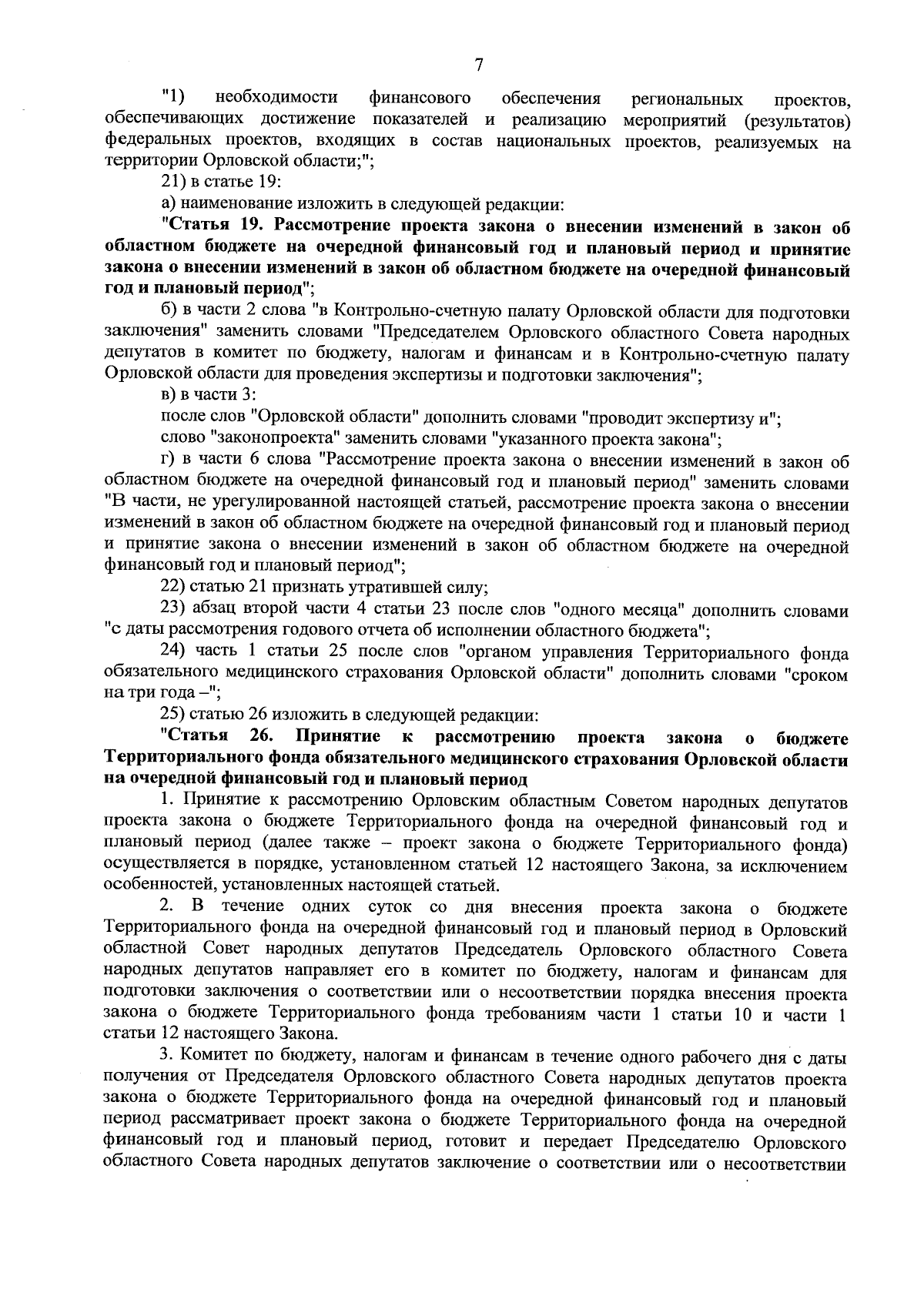 7

"1) необходимости финансового обеспечения региональных проектов, обеспечивающих достижение показателей и реализацию мероприятий (результатов) федеральных проектов, входящих в состав национальных проектов, реализуемых на территории Орловской области;";

21) в статье 19:

а) наименование изложить в следующей редакции:

"Статья 19. Рассмотрение проекта закона о внесении изменений в закон об областном бюджете на очередной финансовый год и плановый период и принятие закона о внесении изменений в закон об областном бюджете на очередной финансовый год и плановый период";

б) в части 2 слова "в Контрольно-счетную палату Орловской области для подготовки заключения" заменить словами "Председателем Орловского областного Совета народных депутатов в комитет по бюджету, налогам и финансам и в Контрольно-счетную палату Орловской области для проведения экспертизы и подготовки заключения";

в) в части 3:

после слов "Орловской области" дополнить словами "проводит экспертизу и";

слово "законопроекта" заменить словами "указанного проекта закона";

г) в части 6 слова "Рассмотрение проекта закона о внесении изменений в закон об областном бюджете на очередной финансовый год и плановый период" заменить словами "В части, не урегулированной настоящей статьей, рассмотрение проекта закона о внесении изменений в закон об областном бюджете на очередной финансовый год и плановый период и принятие закона о внесении изменений в закон об областном бюджете на очередной финансовый год и плановый период";

22) статью 21 признать утратившей силу;

23) абзац второй части 4 статьи 23 после слов "одного месяца" дополнить словами "с даты рассмотрения годового отчета об исполнении областного бюджета";

24) часть 1 статьи 25 после слов "органом управления Территориального фонда обязательного медицинского страхования Орловской области" дополнить словами "сроком на три года –";

25) статью 26 изложить в следующей редакции:

"Статья 26. Принятие к рассмотрению проекта закона о бюджете Территориального фонда обязательного медицинского страхования Орловской области на очередной финансовый год и плановый период

1. Принятие к рассмотрению Орловским областным Советом народных депутатов проекта закона о бюджете Территориального фонда на очередной финансовый год и плановый период (далее также – проект закона о бюджете Территориального фонда) осуществляется в порядке, установленном статьей 12 настоящего Закона, за исключением особенностей, установленных настоящей статьей.

2. В течение одних суток со дня внесения проекта закона о бюджете Территориального фонда на очередной финансовый год и плановый период в Орловский областной Совет народных депутатов Председатель Орловского областного Совета народных депутатов направляет его в комитет по бюджету, налогам и финансам для подготовки заключения о соответствии или о несоответствии порядка внесения проекта закона о бюджете Территориального фонда требованиям части 1 статьи 10 и части 1 статьи 12 настоящего Закона.

3. Комитет по бюджету, налогам и финансам в течение одного рабочего дня с даты получения от Председателя Орловского областного Совета народных депутатов проекта закона о бюджете Территориального фонда на очередной финансовый год и плановый период рассматривает проект закона о бюджете Территориального фонда на очередной финансовый год и плановый период, готовит и передает Председателю Орловского областного Совета народных депутатов заключение о соответствии или о несоответствии